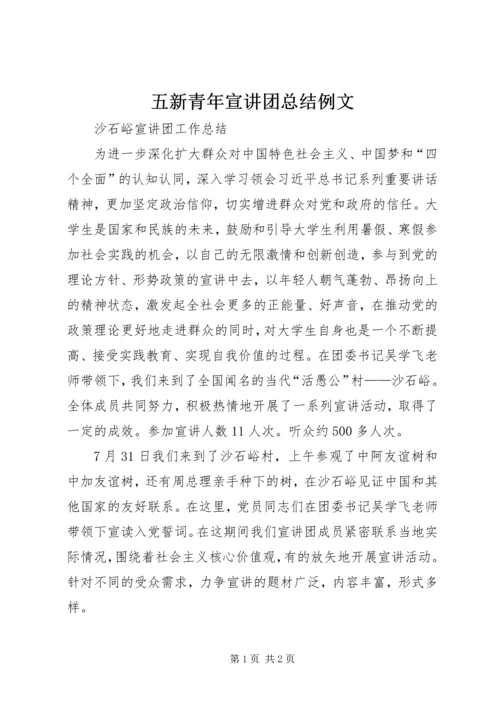 五新青年宣讲团总结例文

沙石峪宣讲团工作总结

为进一步深化扩大群众对中国特色社会主义、中国梦和“四个全面”的认知认同，深入学习领会习近平总书记系列重要讲话精神，更加坚定政治信仰，切实增进群众对党和政府的信任。大学生是国家和民族的未来，鼓励和引导大学生利用暑假、寒假参加社会实践的机会，以自己的无限激情和创新创造，参与到党的理论方针、形势政策的宣讲中去，以年轻人朝气蓬勃、昂扬向上的精神状态，激发起全社会更多的正能量、好声音，在推动党的政策理论更好地走进群众的同时，对大学生自身也是一个不断提高、接受实践教育、实现自我价值的过程。在团委书记吴学飞老师带领下，我们来到了全国闻名的当代“活愚公”村——沙石峪。全体成员共同努力，积极热情地开展了一系列宣讲活动，取得了一定的成效。参加宣讲人数11人次。听众约500多人次。

7月31日我们来到了沙石峪村，上午参观了中阿友谊树和中加友谊树，还有周总理亲手种下的树，在沙石峪见证中国和其他国家的友好联系。在这里，党员同志们在团委书记吴学飞老师带领下宣读入党誓词。在这期间我们宣讲团成员紧密联系当地实际情况，围绕着社会主义核心价值观，有的放矢地开展宣讲活动。针对不同的受众需求，力争宣讲的题材广泛，内容丰富，形式多样。

第1页 共2页